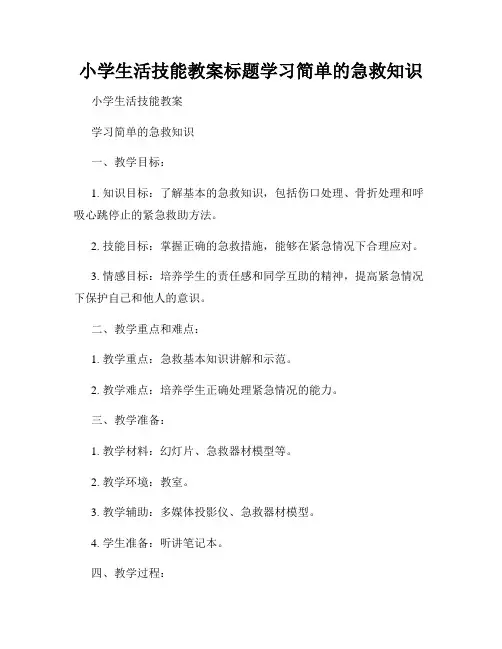 小学生活技能教案标题学习简单的急救知识

小学生活技能教案

学习简单的急救知识

一、教学目标：

1. 知识目标：了解基本的急救知识，包括伤口处理、骨折处理和呼吸心跳停止的紧急救助方法。

2. 技能目标：掌握正确的急救措施，能够在紧急情况下合理应对。

3. 情感目标：培养学生的责任感和同学互助的精神，提高紧急情况下保护自己和他人的意识。

二、教学重点和难点：

1. 教学重点：急救基本知识讲解和示范。

2. 教学难点：培养学生正确处理紧急情况的能力。

三、教学准备：

1. 教学材料：幻灯片、急救器材模型等。

2. 教学环境：教室。

3. 教学辅助：多媒体投影仪、急救器材模型。

4. 学生准备：听讲笔记本。

四、教学过程：